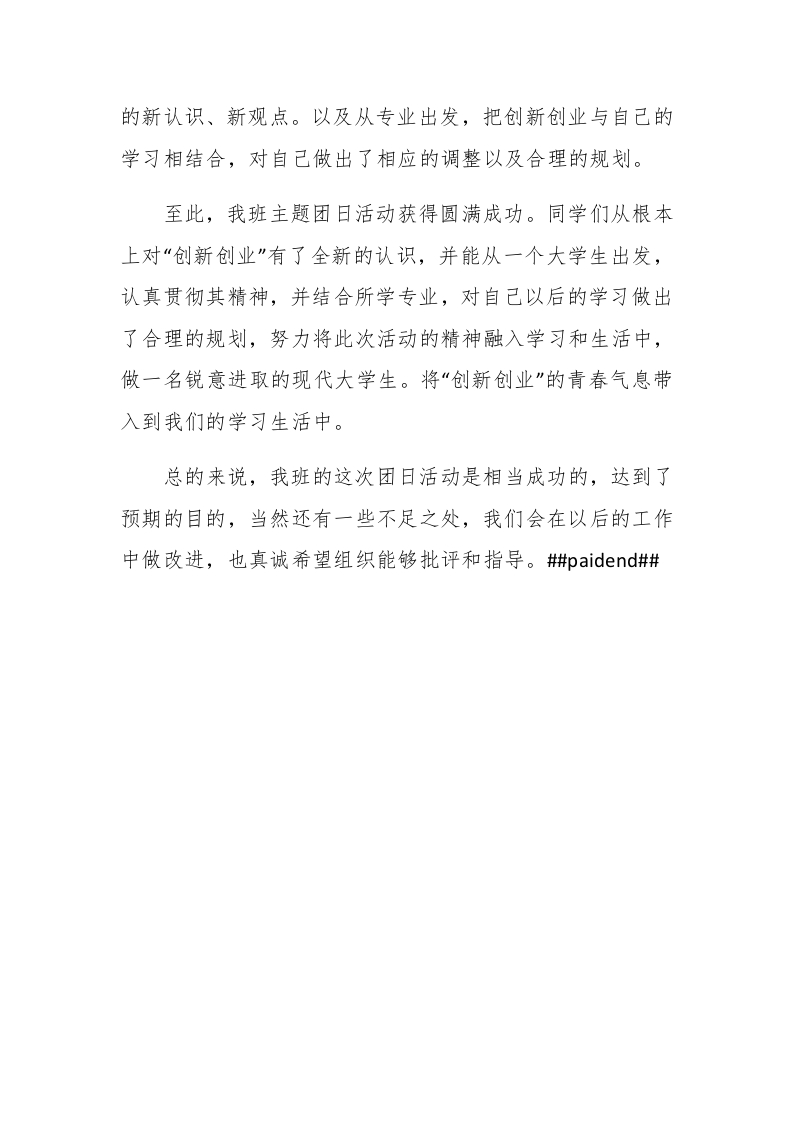 的新认识、新观点。以及从专业出发，把创新创业与自己的学习相结合，对自己做出了相应的调整以及合理的规划。

至此，我班主题团日活动获得圆满成功。同学们从根本上对“创新创业”有了全新的认识，并能从一个大学生出发，认真贯彻其精神，并结合所学专业，对自己以后的学习做出了合理的规划，努力将此次活动的精神融入学习和生活中，做一名锐意进取的现代大学生。将“创新创业”的青春气息带入到我们的学习生活中。

总的来说，我班的这次团日活动是相当成功的，达到了预期的目的，当然还有一些不足之处，我们会在以后的工作中做改进，也真诚希望组织能够批评和指导。##paidend##